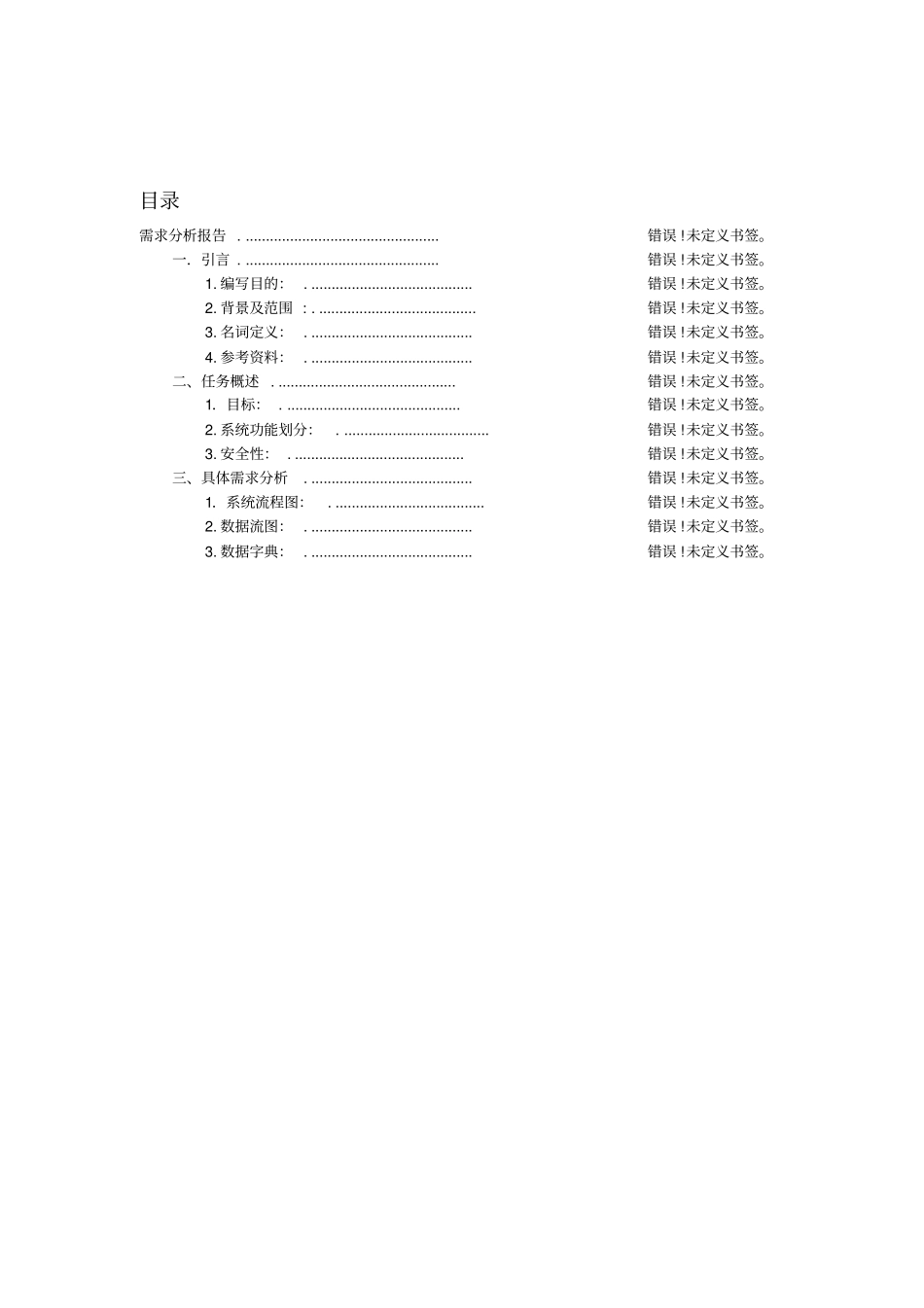 目录

需求分析报告 . ................................................ 错误!未定义书签。

一. 引言 . ................................................ 错误!未定义书签。

1. 编写目的: . ........................................ 错误!未定义书签。

2. 背景及范围 : . ....................................... 错误!未定义书签。

3. 名词定义: . ........................................ 错误!未定义书签。

4. 参考资料: . ........................................ 错误!未定义书签。

二、任务概述 . ............................................ 错误!未定义书签。

1. 目标: . ........................................... 错误!未定义书签。

2. 系统功能划分: . .................................... 错误!未定义书签。

3. 安全性: . .......................................... 错误!未定义书签。

三、具体需求分析 . ........................................ 错误!未定义书签。

1. 系统流程图: . ..................................... 错误!未定义书签。

2. 数据流图: . ........................................ 错误!未定义书签。

3. 数据字典: . ........................................ 错误!未定义书签。